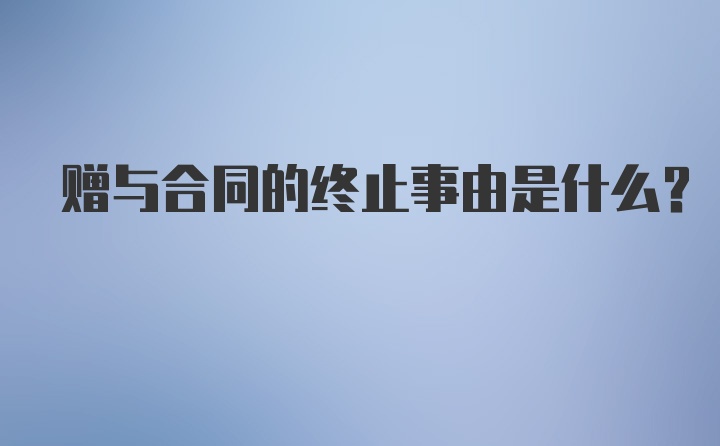 赠与合同的终止事由是什么?